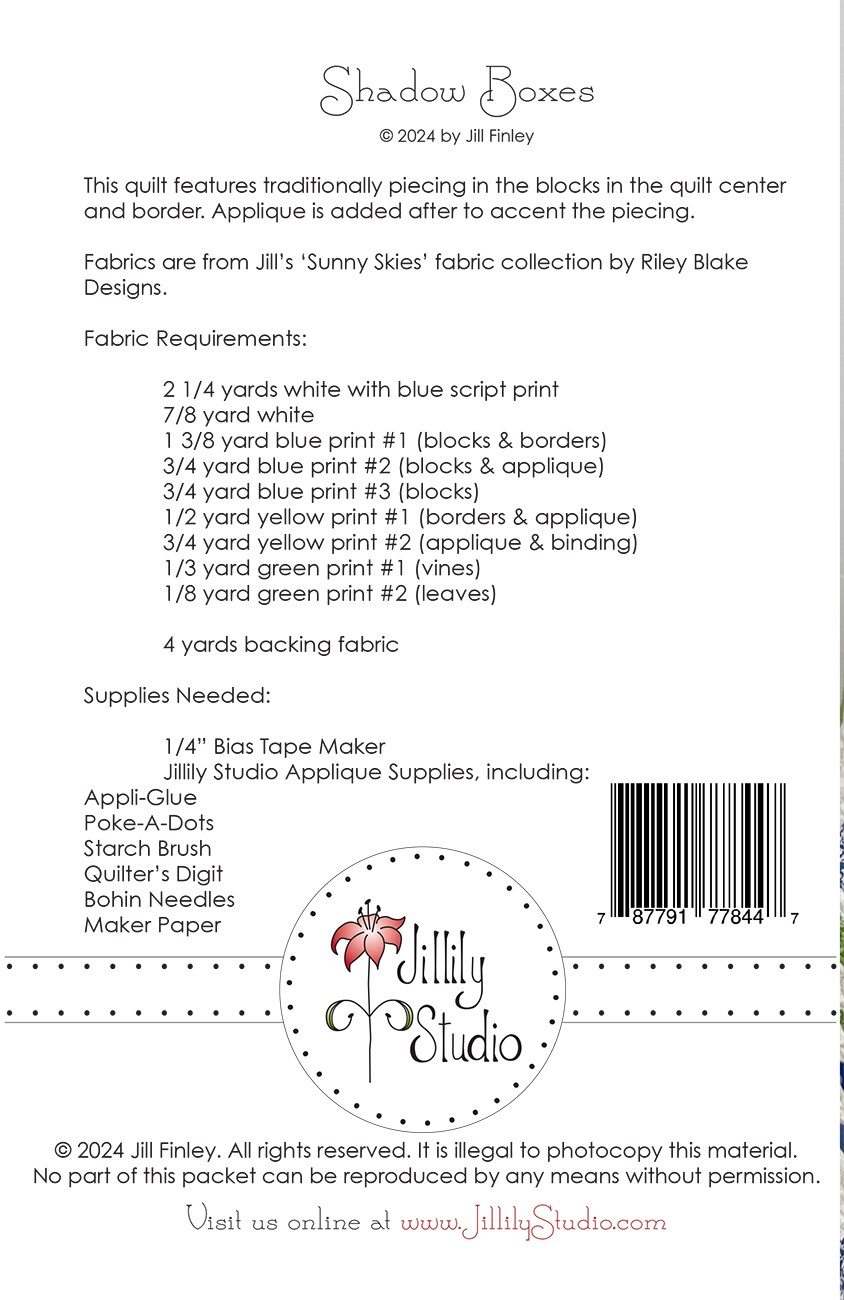 Shadow Boxes
© 2024 by Jill Finley

This quilt features traditionally piecing in the blocks in the quilt center and border. Applique is added after to accent the piecing.

Fabrics are from Jill's 'Sunny Skies' fabric collection by Riley Blake Designs.

Fabric Requirements:

2 1/4 yards white with blue script print
7/8 yard white
1 3/8 yard blue print #1 (blocks & borders)
3/4 yard blue print #2 (blocks & applique)
3/4 yard blue print #3 (blocks)
1/2 yard yellow print #1 (borders & applique)
3/4 yard yellow print #2 (applique & binding)
1/3 yard green print #1 (vines)
1/8 yard green print #2 (leaves)

4 yards backing fabric

Supplies Needed:

1/4" Bias Tape Maker
Jillily Studio Applique Supplies, including:
Appli-Glue
Poke-A-Dots
Starch Brush
Quilter's Digit
Bohin Needles
Maker Paper

7 87791 77844 7

Jillily Studio

© 2024 Jill Finley. All rights reserved. It is illegal to photocopy this material. No part of this packet can be reproduced by any means without permission.

Visit us online at www.JillilyStudio.com